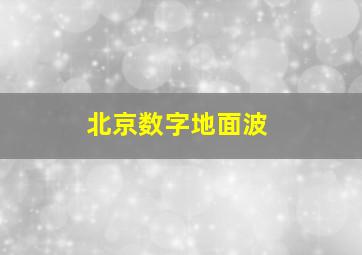 北京数字地面波